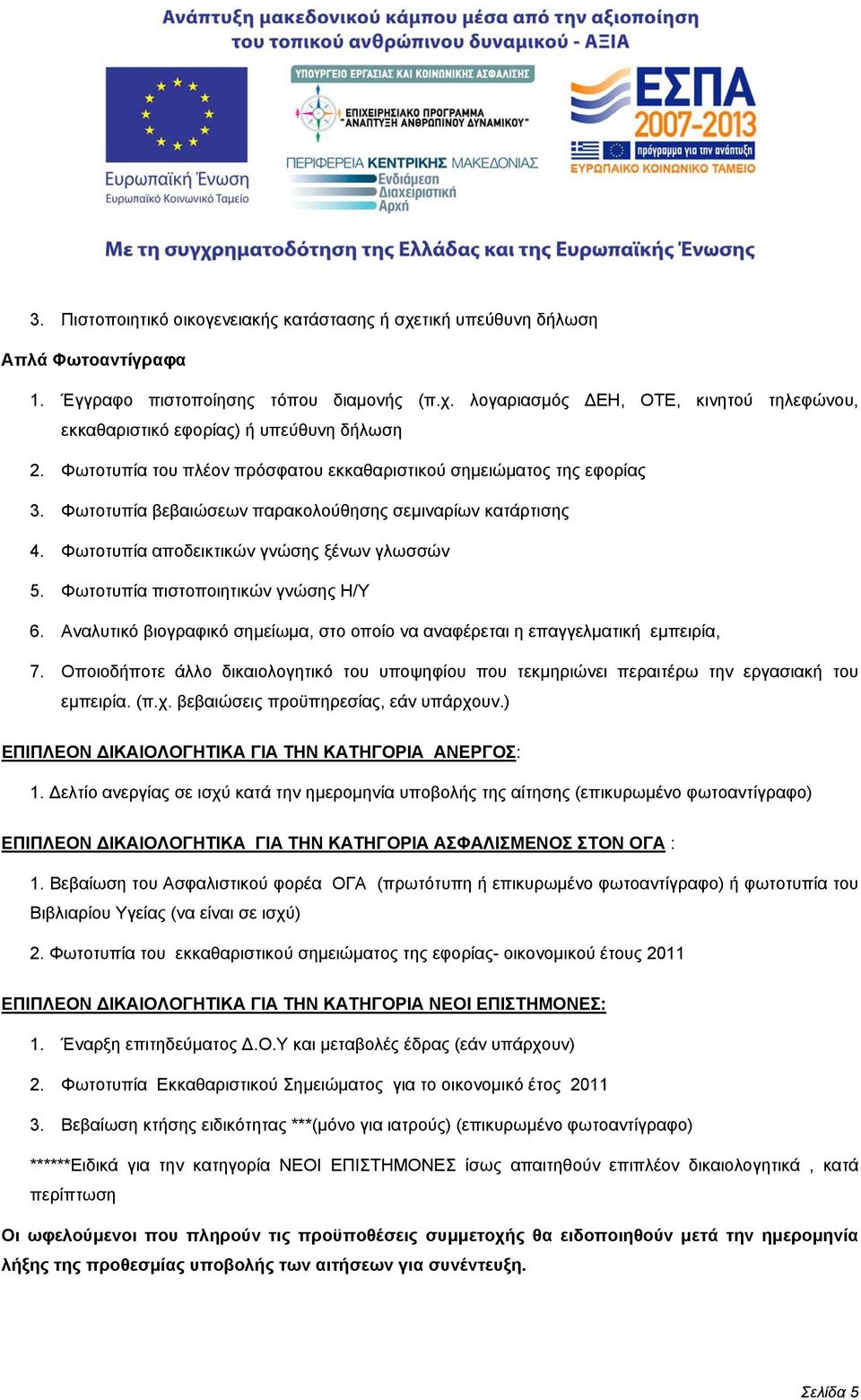 Ανάπτυξη μακεδονικού κάμπου μέσα από την αξιοποίηση του τοπικού ανθρώπινου δυναμικού - ΑΞΙΑ

Ευρωπαϊκή Ένωση
Ευρωπαϊκό Κοινωνικό Ταμείο

ΥΠΟΥΡΓΕΙΟ ΕΡΓΑΣΙΑΣ ΚΑΙ ΚΟΙΝΩΝΙΚΗΣ ΑΣΦΑΛΙΣΗΣ
ΕΠΙΧΕΙΡΗΣΙΑΚΟ ΠΡΟΓΡΑΜΜΑ "ΑΝΑΠΤΥΞΗ ΑΝΘΡΩΠΙΝΟΥ ΔΥΝΑΜΙΚΟΥ"
ΠΕΡΙΦΕΡΕΙΑ ΚΕΝΤΡΙΚΗΣ ΜΑΚΕΔΟΝΙΑΣ
Ενδιάμεση Διαχειριστική Αρχή

ΕΣΠΑ 2007-2013
πρόγραμμα για την ανάπτυξη
ΕΥΡΩΠΑΪΚΟ ΚΟΙΝΩΝΙΚΟ ΤΑΜΕΙΟ

Με τη συγχρηματοδότηση της Ελλάδας και της Ευρωπαϊκής Ένωσης

3. Πιστοποιητικό οικογενειακής κατάστασης ή σχετική υπεύθυνη δήλωση

Απλά Φωτοαντίγραφα

1. Έγγραφο πιστοποίησης τόπου διαμονής (π.χ. λογαριασμός ΔΕΗ, ΟΤΕ, κινητού τηλεφώνου, εκκαθαριστικό εφορίας) ή υπεύθυνη δήλωση

2. Φωτοτυπία του πλέον πρόσφατου εκκαθαριστικού σημειώματος της εφορίας

3. Φωτοτυπία βεβαιώσεων παρακολούθησης σεμιναρίων κατάρτισης

4. Φωτοτυπία αποδεικτικών γνώσης ξένων γλωσσών

5. Φωτοτυπία πιστοποιητικών γνώσης Η/Υ

6. Αναλυτικό βιογραφικό σημείωμα, στο οποίο να αναφέρεται η επαγγελματική εμπειρία,

7. Οποιοδήποτε άλλο δικαιολογητικό του υποψηφίου που τεκμηριώνει περαιτέρω την εργασιακή του εμπειρία. (π.χ. βεβαιώσεις προϋπηρεσίας, εάν υπάρχουν.)

ΕΠΙΠΛΕΟΝ ΔΙΚΑΙΟΛΟΓΗΤΙΚΑ ΓΙΑ ΤΗΝ ΚΑΤΗΓΟΡΙΑ ΑΝΕΡΓΟΣ:

1. Δελτίο ανεργίας σε ισχύ κατά την ημερομηνία υποβολής της αίτησης (επικυρωμένο φωτοαντίγραφο)

ΕΠΙΠΛΕΟΝ ΔΙΚΑΙΟΛΟΓΗΤΙΚΑ ΓΙΑ ΤΗΝ ΚΑΤΗΓΟΡΙΑ ΑΣΦΑΛΙΣΜΕΝΟΣ ΣΤΟΝ ΟΓΑ :

1. Βεβαίωση του Ασφαλιστικού φορέα ΟΓΑ (πρωτότυπη ή επικυρωμένο φωτοαντίγραφο) ή φωτοτυπία του Βιβλιαρίου Υγείας (να είναι σε ισχύ)

2. Φωτοτυπία του εκκαθαριστικού σημειώματος της εφορίας- οικονομικού έτους 2011

ΕΠΙΠΛΕΟΝ ΔΙΚΑΙΟΛΟΓΗΤΙΚΑ ΓΙΑ ΤΗΝ ΚΑΤΗΓΟΡΙΑ ΝΕΟΙ ΕΠΙΣΤΗΜΟΝΕΣ:

1. Έναρξη επιτηδεύματος Δ.Ο.Υ και μεταβολές έδρας (εάν υπάρχουν)

2. Φωτοτυπία Εκκαθαριστικού Σημειώματος για το οικονομικό έτος 2011

3. Βεβαίωση κτήσης ειδικότητας ***(μόνο για ιατρούς) (επικυρωμένο φωτοαντίγραφο)

******Ειδικά για την κατηγορία ΝΕΟΙ ΕΠΙΣΤΗΜΟΝΕΣ ίσως απαιτηθούν επιπλέον δικαιολογητικά , κατά περίπτωση

Οι ωφελούμενοι που πληρούν τις προϋποθέσεις συμμετοχής θα ειδοποιηθούν μετά την ημερομηνία λήξης της προθεσμίας υποβολής των αιτήσεων για συνέντευξη.

Σελίδα 5